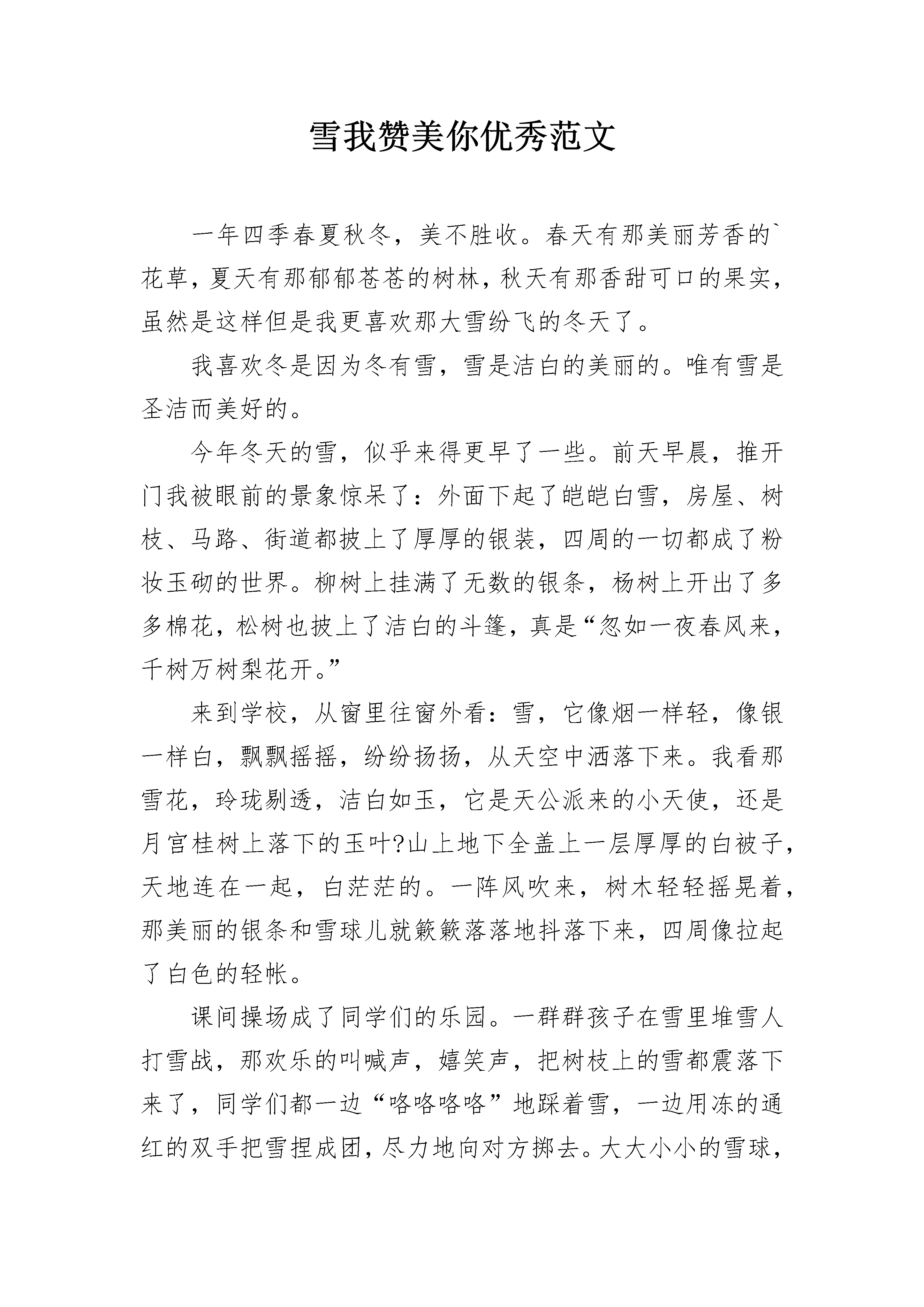 雪我赞美你优秀范文

一年四季春夏秋冬，美不胜收。春天有那美丽芳香的`花草，夏天有那郁郁苍苍的树林，秋天有那香甜可口的果实，虽然是这样但是我更喜欢那大雪纷飞的冬天了。

我喜欢冬是因为冬有雪，雪是洁白的美丽的。唯有雪是圣洁而美好的。

今年冬天的雪，似乎来得更早了一些。前天早晨，推开门我被眼前的景象惊呆了：外面下起了皑皑白雪，房屋、树枝、马路、街道都披上了厚厚的银装，四周的一切都成了粉妆玉砌的世界。柳树上挂满了无数的银条，杨树上开出了多多棉花，松树也披上了洁白的斗篷，真是“忽如一夜春风来，千树万树梨花开。”

来到学校，从窗里往窗外看：雪，它像烟一样轻，像银一样白，飘飘摇摇，纷纷扬扬，从天空中洒落下来。我看那雪花，玲珑剔透，洁白如玉，它是天公派来的小天使，还是月宫桂树上落下的玉叶?山上地下全盖上一层厚厚的白被子，天地连在一起，白茫茫的。一阵风吹来，树木轻轻摇晃着，那美丽的银条和雪球儿就簌簌落落地抖落下来，四周像拉起了白色的轻帐。

课间操场成了同学们的乐园。一群群孩子在雪里堆雪人打雪战，那欢乐的叫喊声，嬉笑声，把树枝上的雪都震落下来了，同学们都一边“咯咯咯咯”地踩着雪，一边用冻的通红的双手把雪捏成团，尽力地向对方掷去。大大小小的雪球，